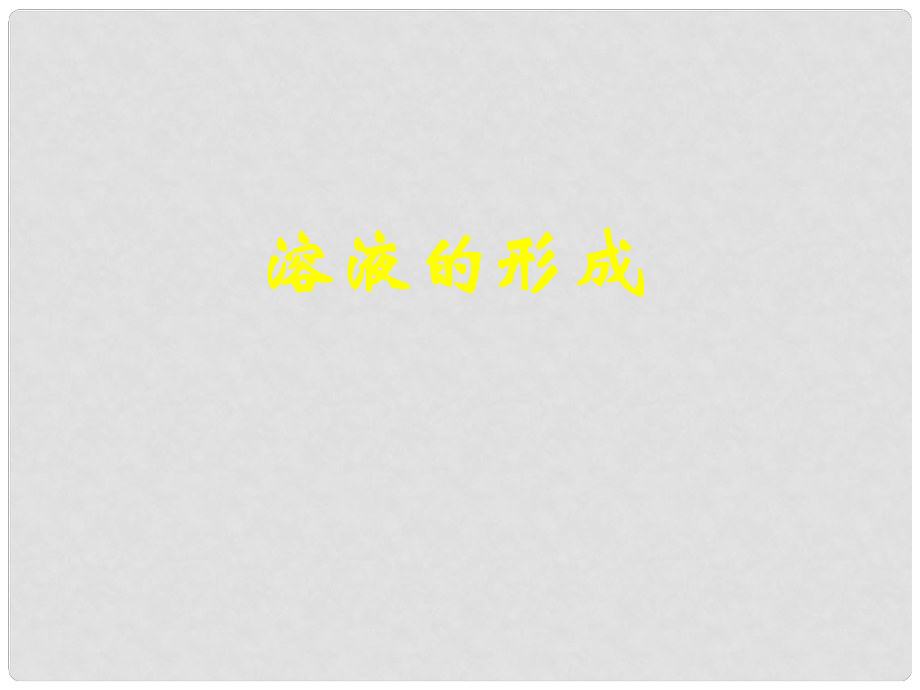 溶液的形成